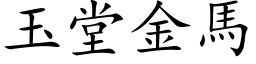 玉堂金馬